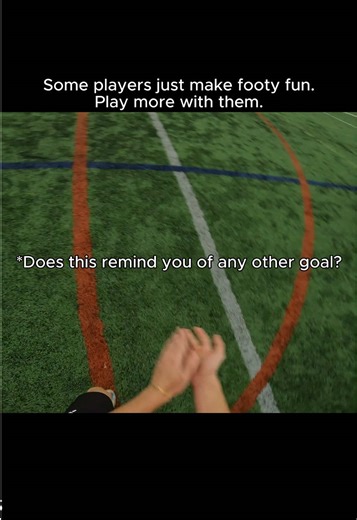 Some players just make footy fun.
Play more with them.

*Does this remind you of any other goal?